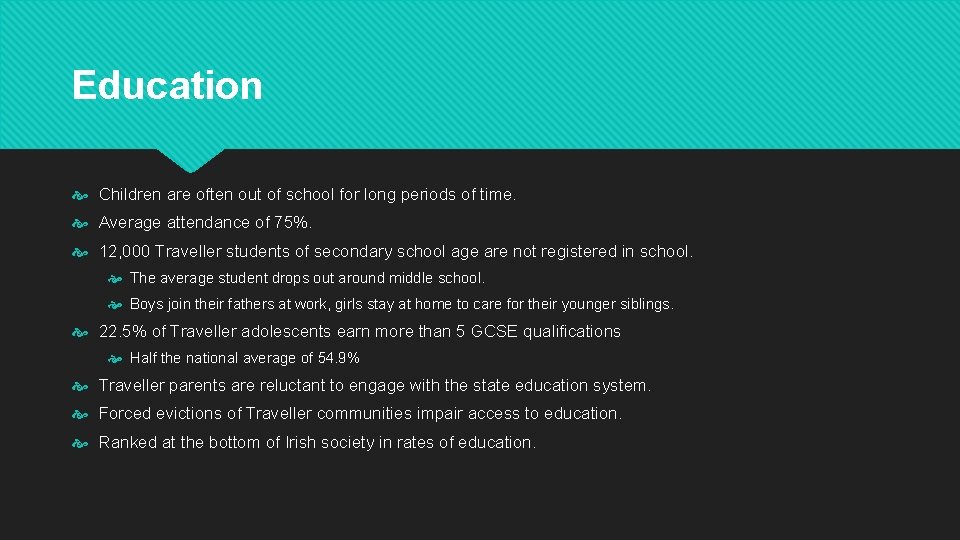 Education

Children are often out of school for long periods of time.

Average attendance of 75%.

12,000 Traveller students of secondary school age are not registered in school.

The average student drops out around middle school.

Boys join their fathers at work, girls stay at home to care for their younger siblings.

22.5% of Traveller adolescents earn more than 5 GCSE qualifications

Half the national average of 54.9%

Traveller parents are reluctant to engage with the state education system.

Forced evictions of Traveller communities impair access to education.

Ranked at the bottom of Irish society in rates of education.